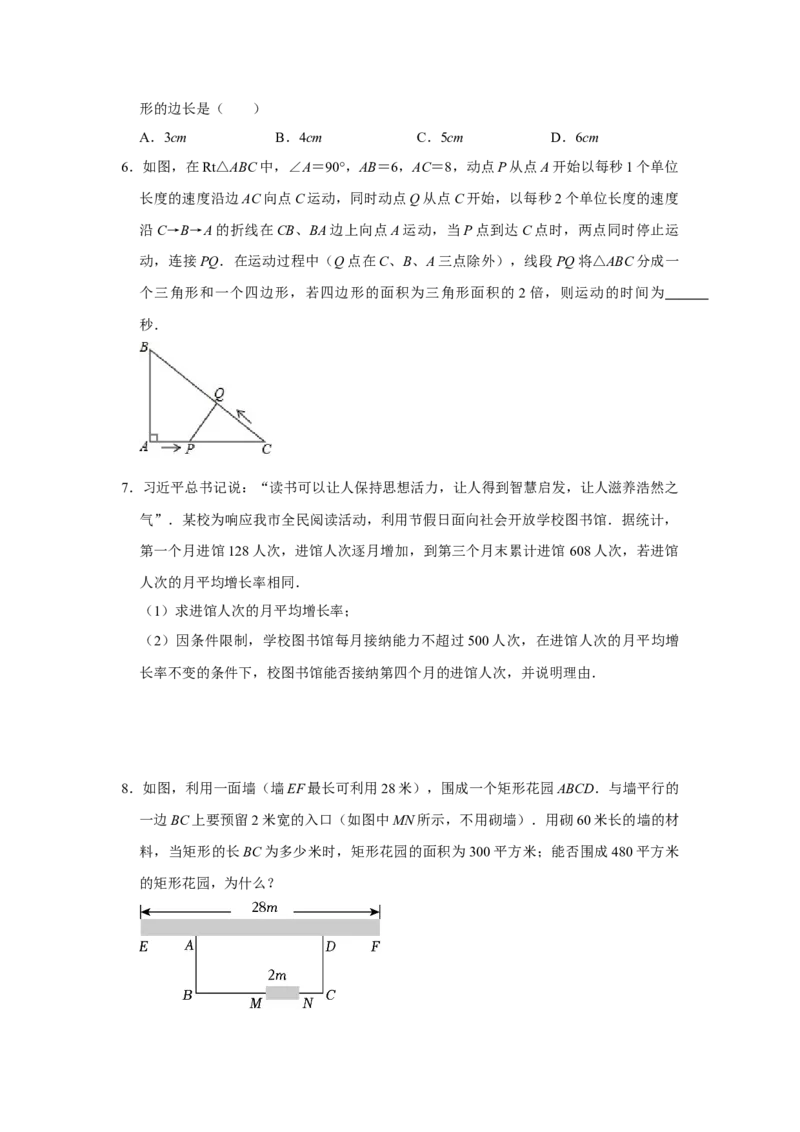 形的边长是（　　）

A．3cm　　B．4cm　　C．5cm　　D．6cm

6．如图，在Rt△ABC中，∠A=90°，AB=6，AC=8，动点P从点A开始以每秒1个单位长度的速度沿边AC向点C运动，同时动点Q从点C开始，以每秒2个单位长度的速度沿C→B→A的折线在CB、BA边上向点A运动，当P点到达C点时，两点同时停止运动，连接PQ．在运动过程中（Q点在C、B、A三点除外），线段PQ将△ABC分成一个三角形和一个四边形，若四边形的面积为三角形面积的2倍，则运动的时间为____秒．

B
Q
A P C

7．习近平总书记说：“读书可以让人保持思想活力，让人得到智慧启发，让人滋养浩然之气”．某校为响应我市全民阅读活动，利用节假日面向社会开放学校图书馆．据统计，第一个月进馆128人次，进馆人次逐月增加，到第三个月末累计进馆608人次，若进馆人次的月平均增长率相同．

（1）求进馆人次的月平均增长率；

（2）因条件限制，学校图书馆每月接纳能力不超过500人次，在进馆人次的月平均增长率不变的条件下，校图书馆能否接纳第四个月的进馆人次，并说明理由．

8．如图，利用一面墙（墙EF最长可利用28米），围成一个矩形花园ABCD．与墙平行的一边BC上要预留2米宽的入口（如图中MN所示，不用砌墙）．用砌60米长的墙的材料，当矩形的长BC为多少米时，矩形花园的面积为300平方米；能否围成480平方米的矩形花园，为什么？

28m
E A D F
2m
B M N C